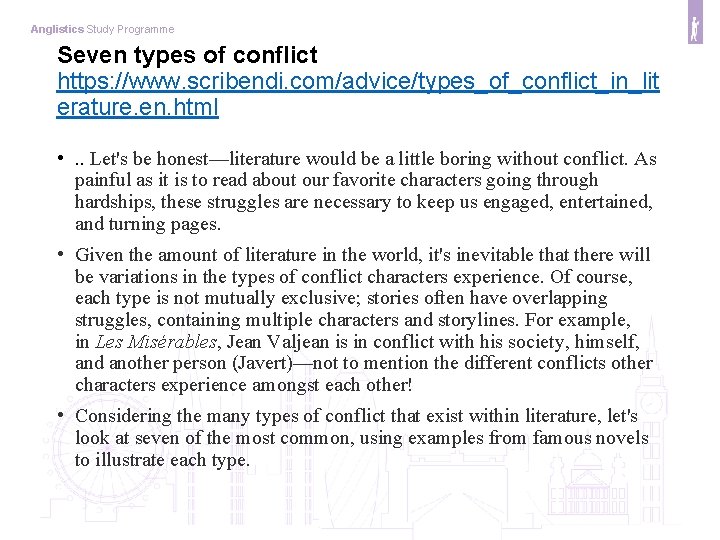 Anglistics Study Programme

Seven types of conflict
https://www.scribendi.com/advice/types_of_conflict_in_literature.en.html

• .. Let's be honest—literature would be a little boring without conflict. As painful as it is to read about our favorite characters going through hardships, these struggles are necessary to keep us engaged, entertained, and turning pages.

• Given the amount of literature in the world, it's inevitable that there will be variations in the types of conflict characters experience. Of course, each type is not mutually exclusive; stories often have overlapping struggles, containing multiple characters and storylines. For example, in Les Misérables, Jean Valjean is in conflict with his society, himself, and another person (Javert)—not to mention the different conflicts other characters experience amongst each other!

• Considering the many types of conflict that exist within literature, let's look at seven of the most common, using examples from famous novels to illustrate each type.